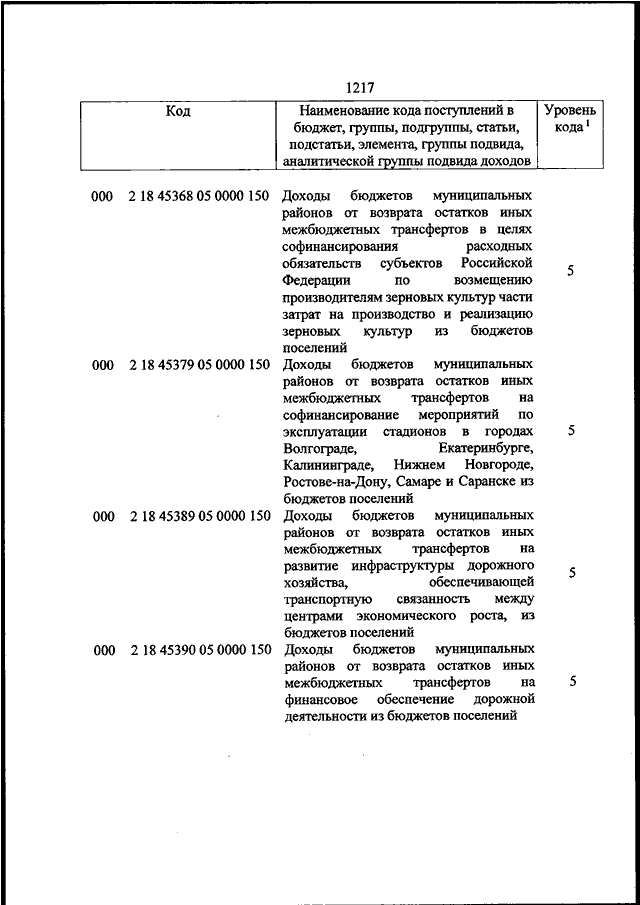 1217

| Код | Наименование кода поступлений в бюджет, группы, подгруппы, статьи, подстатьи, элемента, группы подвида, аналитической группы подвида доходов | Уровень кода $^1$ |
|---|---|---|
| 000 2 18 45368 05 0000 150 | Доходы бюджетов муниципальных районов от возврата остатков иных межбюджетных трансфертов в целях софинансирования расходных обязательств субъектов Российской Федерации по возмещению производителям зерновых культур части затрат на производство и реализацию зерновых культур из бюджетов поселений | 5 |
| 000 2 18 45379 05 0000 150 | Доходы бюджетов муниципальных районов от возврата остатков иных межбюджетных трансфертов на софинансирование мероприятий по эксплуатации стадионов в городах Волгограде, Екатеринбурге, Калининграде, Нижнем Новгороде, Ростове-на-Дону, Самаре и Саранске из бюджетов поселений | 5 |
| 000 2 18 45389 05 0000 150 | Доходы бюджетов муниципальных районов от возврата остатков иных межбюджетных трансфертов на развитие инфраструктуры дорожного хозяйства, обеспечивающей транспортную связанность между центрами экономического роста, из бюджетов поселений | 5 |
| 000 2 18 45390 05 0000 150 | Доходы бюджетов муниципальных районов от возврата остатков иных межбюджетных трансфертов на финансовое обеспечение дорожной деятельности из бюджетов поселений | 5 |